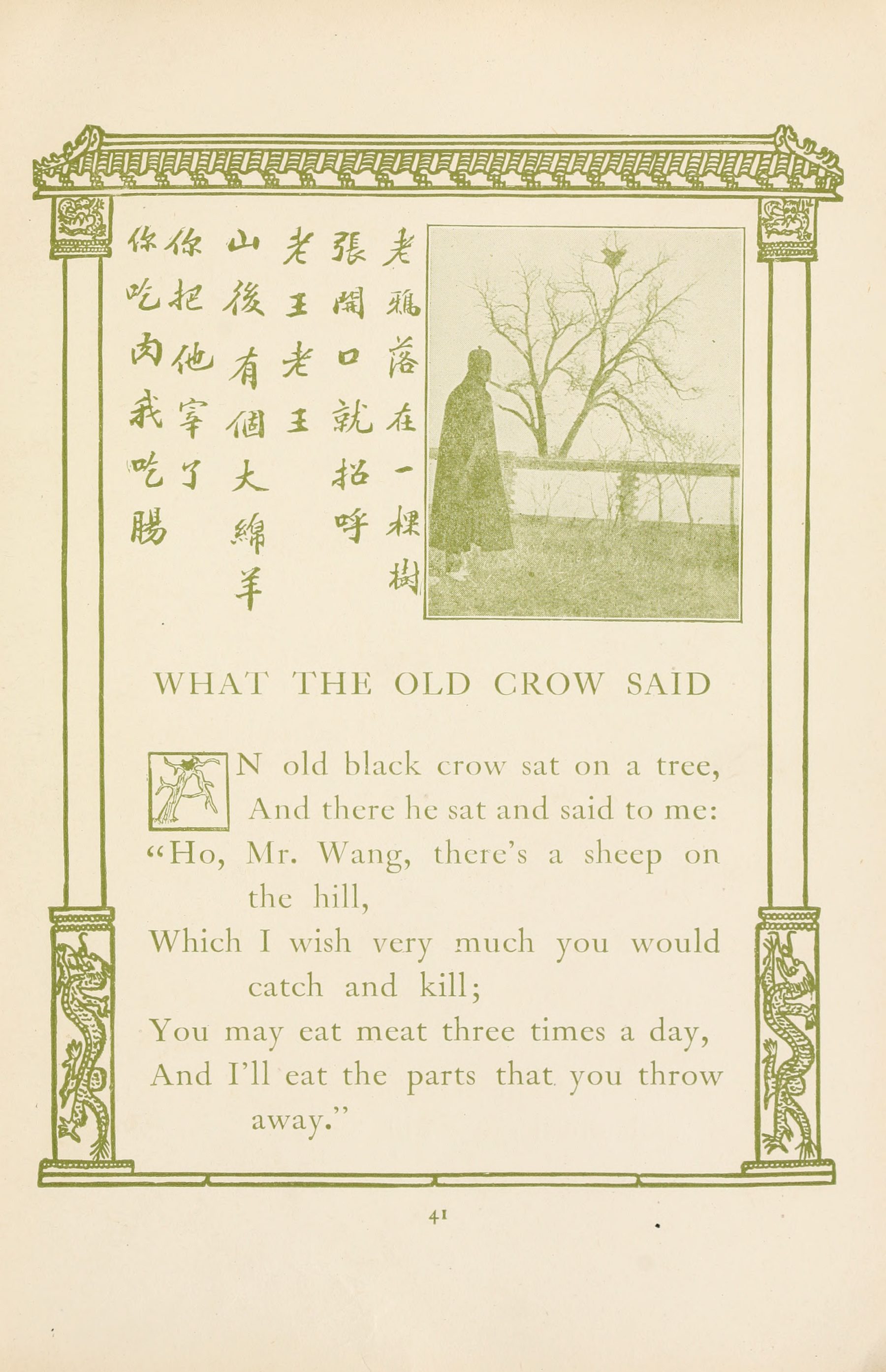 老鴉落在一棵樹
張開口就招呼
老王老王
山後有個大綿羊
你把他宰了
你吃肉我吃腸

WHAT THE OLD CROW SAID

AN old black crow sat on a tree,
And there he sat and said to me:
"Ho, Mr. Wang, there's a sheep on the hill,
Which I wish very much you would catch and kill;
You may eat meat three times a day,
And I'll eat the parts that you throw away."

41